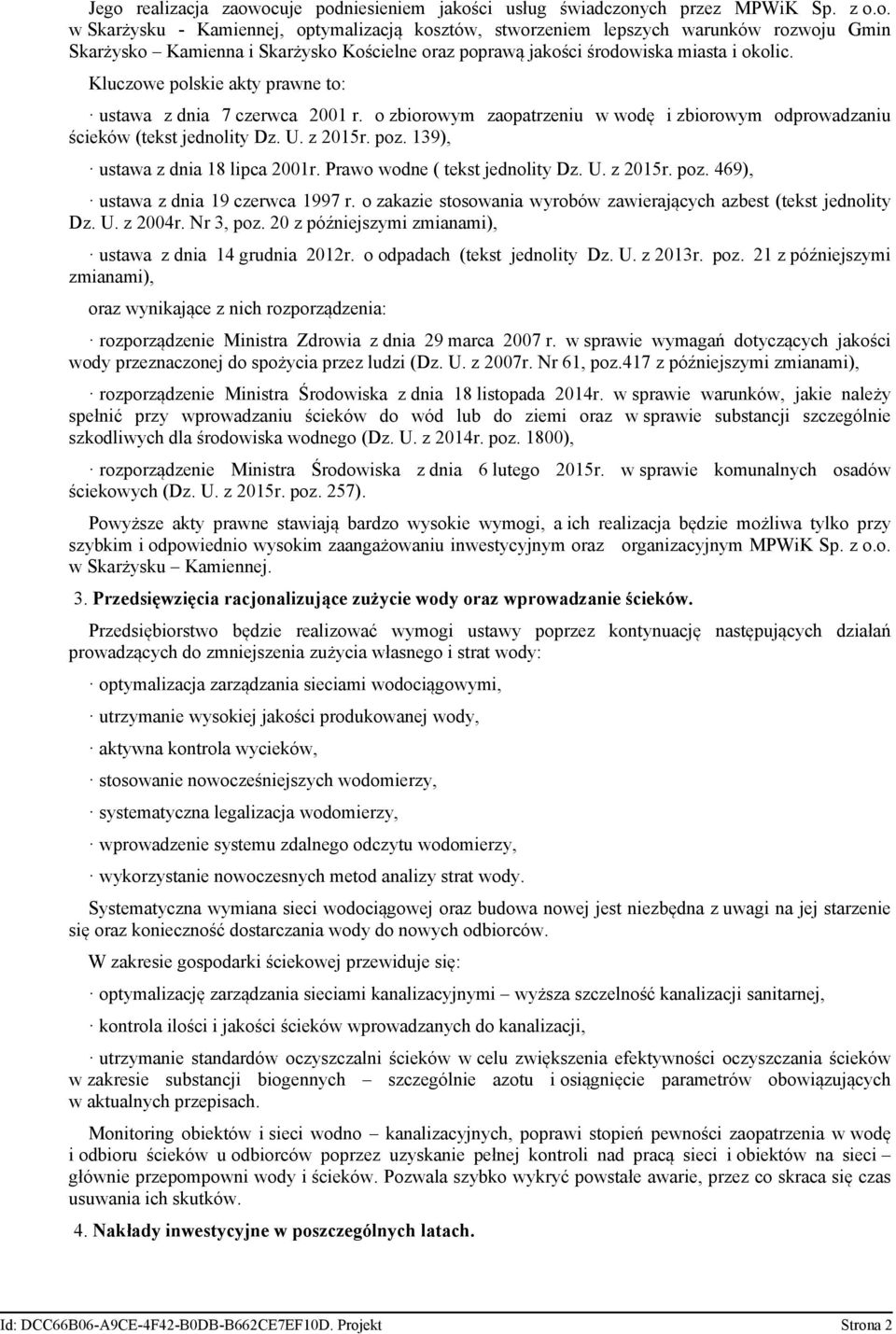 Jego realizacja zaowocuje podniesieniem jakości usług świadczonych przez MPWiK Sp. z o.o. w Skarżysku - Kamiennej, optymalizacją kosztów, stworzeniem lepszych warunków rozwoju Gmin Skarżysko – Kamienna i Skarżysko Kościelne oraz poprawą jakości środowiska miasta i okolic.

Kluczowe polskie akty prawne to:

· ustawa z dnia 7 czerwca 2001 r. o zbiorowym zaopatrzeniu w wodę i zbiorowym odprowadzaniu ścieków (tekst jednolity Dz. U. z 2015r. poz. 139),

· ustawa z dnia 18 lipca 2001r. Prawo wodne ( tekst jednolity Dz. U. z 2015r. poz. 469),

· ustawa z dnia 19 czerwca 1997 r. o zakazie stosowania wyrobów zawierających azbest (tekst jednolity Dz. U. z 2004r. Nr 3, poz. 20 z późniejszymi zmianami),

· ustawa z dnia 14 grudnia 2012r. o odpadach (tekst jednolity Dz. U. z 2013r. poz. 21 z późniejszymi zmianami),

oraz wynikające z nich rozporządzenia:

· rozporządzenie Ministra Zdrowia z dnia 29 marca 2007 r. w sprawie wymagań dotyczących jakości wody przeznaczonej do spożycia przez ludzi (Dz. U. z 2007r. Nr 61, poz.417 z późniejszymi zmianami),

· rozporządzenie Ministra Środowiska z dnia 18 listopada 2014r. w sprawie warunków, jakie należy spełnić przy wprowadzaniu ścieków do wód lub do ziemi oraz w sprawie substancji szczególnie szkodliwych dla środowiska wodnego (Dz. U. z 2014r. poz. 1800),

· rozporządzenie Ministra Środowiska z dnia 6 lutego 2015r. w sprawie komunalnych osadów ściekowych (Dz. U. z 2015r. poz. 257).

Powyższe akty prawne stawiają bardzo wysokie wymogi, a ich realizacja będzie możliwa tylko przy szybkim i odpowiednio wysokim zaangażowaniu inwestycyjnym oraz organizacyjnym MPWiK Sp. z o.o. w Skarżysku – Kamiennej.

3. Przedsięwzięcia racjonalizujące zużycie wody oraz wprowadzanie ścieków.

Przedsiębiorstwo będzie realizować wymogi ustawy poprzez kontynuację następujących działań prowadzących do zmniejszenia zużycia własnego i strat wody:

· optymalizacja zarządzania sieciami wodociągowymi,

· utrzymanie wysokiej jakości produkowanej wody,

· aktywna kontrola wycieków,

· stosowanie nowocześniejszych wodomierzy,

· systematyczna legalizacja wodomierzy,

· wprowadzenie systemu zdalnego odczytu wodomierzy,

· wykorzystanie nowoczesnych metod analizy strat wody.

Systematyczna wymiana sieci wodociągowej oraz budowa nowej jest niezbędna z uwagi na jej starzenie się oraz konieczność dostarczania wody do nowych odbiorców.

W zakresie gospodarki ściekowej przewiduje się:

· optymalizację zarządzania sieciami kanalizacyjnymi – wyższa szczelność kanalizacji sanitarnej,

· kontrola ilości i jakości ścieków wprowadzanych do kanalizacji,

· utrzymanie standardów oczyszczalni ścieków w celu zwiększenia efektywności oczyszczania ścieków w zakresie substancji biogennych – szczególnie azotu i osiągnięcie parametrów obowiązujących w aktualnych przepisach.

Monitoring obiektów i sieci wodno – kanalizacyjnych, poprawi stopień pewności zaopatrzenia w wodę i odbioru ścieków u odbiorców poprzez uzyskanie pełnej kontroli nad pracą sieci i obiektów na sieci – głównie przepompowni wody i ścieków. Pozwala szybko wykryć powstałe awarie, przez co skraca się czas usuwania ich skutków.

4. Nakłady inwestycyjne w poszczególnych latach.

Id: DCC66B06-A9CE-4F42-B0DB-B662CE7EF10D. Projekt Strona 2